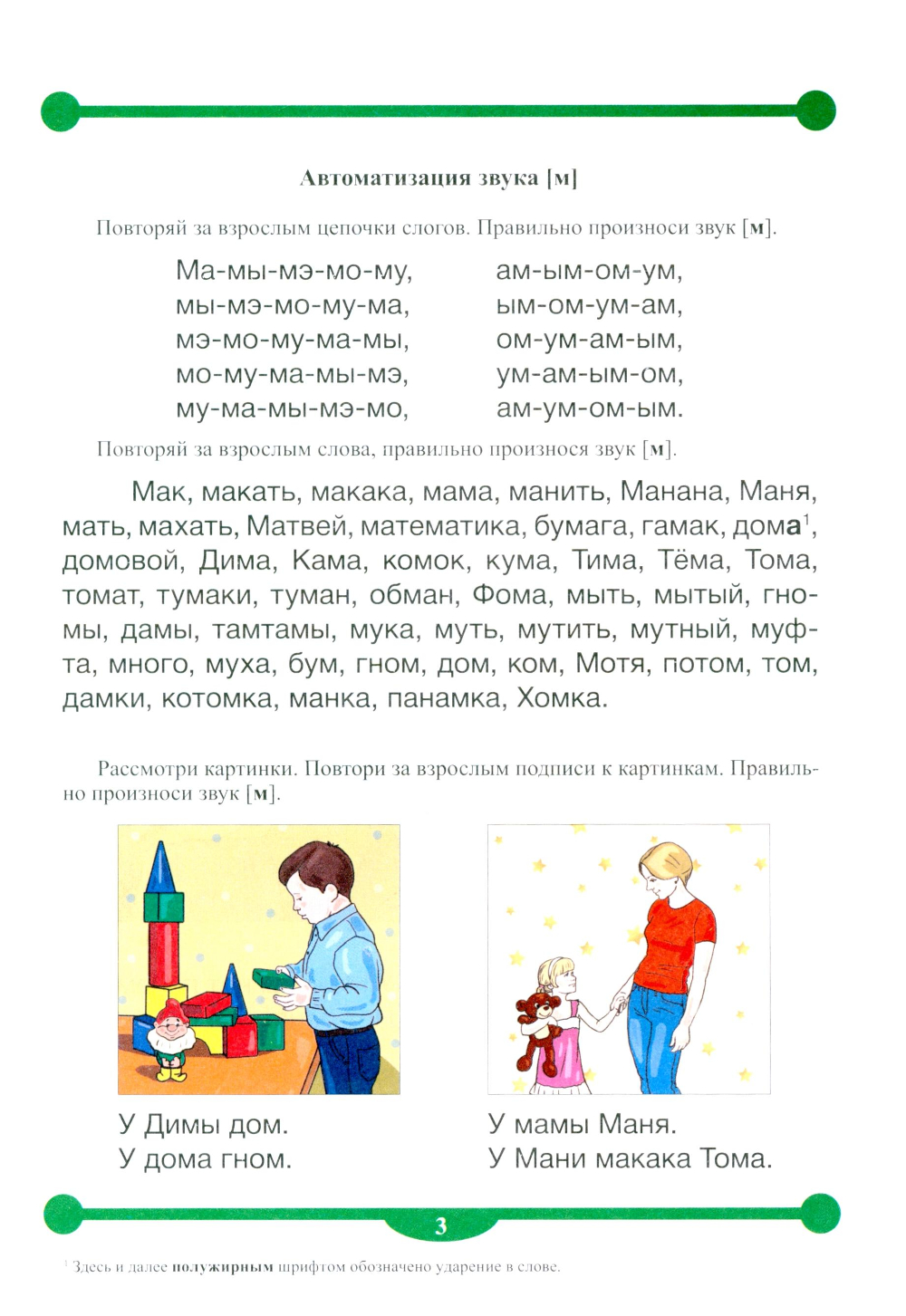 Автоматизация звука [м]

Повторяй за взрослым цепочки слогов. Правильно произноси звук [м].

Ма-мы-мэ-мо-му,
мы-мэ-мо-му-ма,
мэ-мо-му-ма-мы,
мо-му-ма-мы-мэ,
му-ма-мы-мэ-мо,

ам-ым-ом-ум,
ым-ом-ум-ам,
ом-ум-ам-ым,
ум-ам-ым-ом,
ам-ум-ом-ым.

Повторяй за взрослым слова, правильно произнося звук [м].

Мак, макать, макака, мама, манить, Манана, Маня, мать, махать, Матвей, математика, бумага, гамак, дома$^1$, домовой, Дима, Кама, комок, кума, Тима, Тёма, Тома, томат, тумаки, туман, обман, Фома, мыть, мытый, гномы, дамы, тамтамы, мука, муть, мутить, мутный, муфта, много, муха, бум, гном, дом, ком, Мотя, потом, том, дамки, котомка, манка, панамка, Хомка.

Рассмотри картинки. Повтори за взрослым подписи к картинкам. Правильно произноси звук [м].

У Димы дом.
У дома гном.

У мамы Маня.
У Мани макака Тома.

3

$^1$ Здесь и далее полужирным шрифтом обозначено ударение в слове.